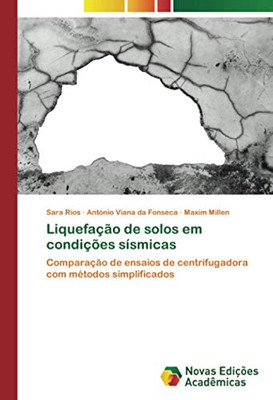 Sara Rios · António Viana da Fonseca · Maxim Millen

Liquefação de solos em condições sísmicas

Comparação de ensaios de centrifugadora com métodos simplificados

Novas Edições Acadêmicas